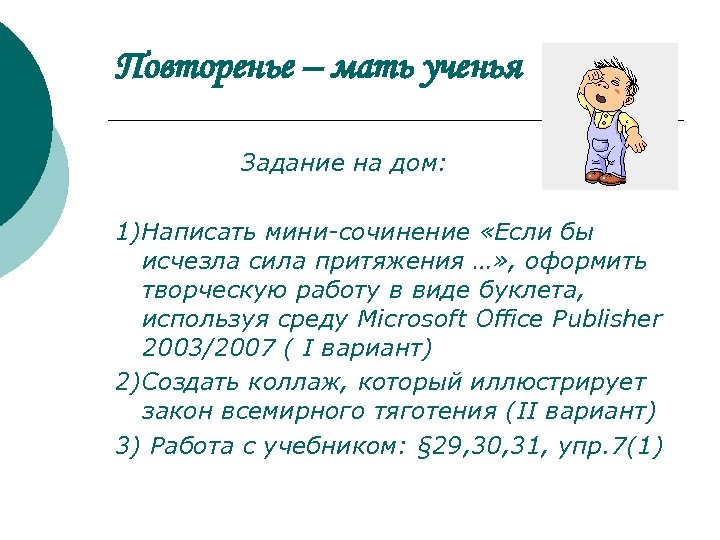 Повторенье – мать ученья

Задание на дом:

1)Написать мини-сочинение «Если бы исчезла сила притяжения …», оформить творческую работу в виде буклета, используя среду Microsoft Office Publisher 2003/2007 ( I вариант)

2)Создать коллаж, который иллюстрирует закон всемирного тяготения (II вариант)

3) Работа с учебником: §29,30,31, упр.7(1)